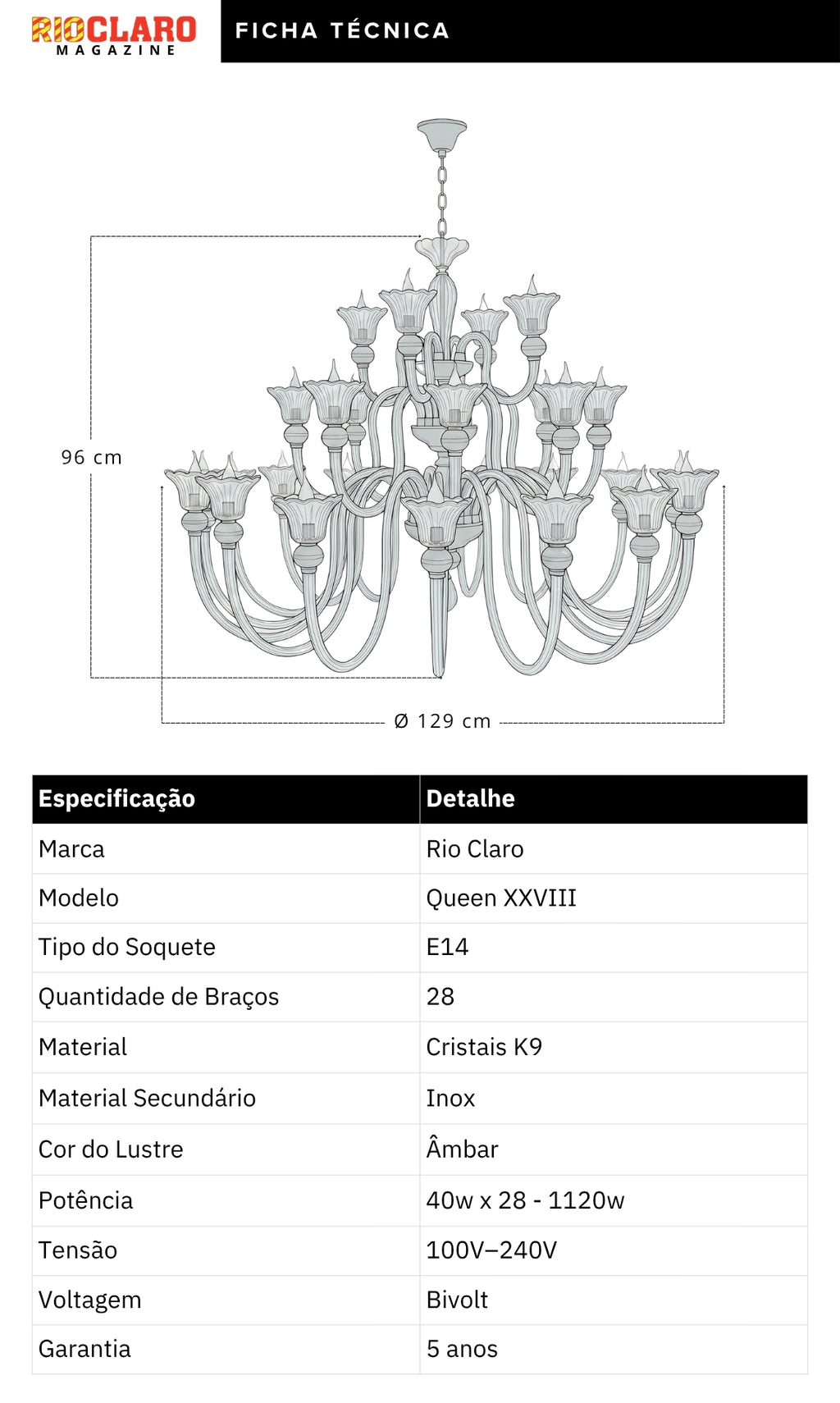 RIOCLARO
MAGAZINE

FICHA TÉCNICA

96 cm

Ø 129 cm

| Especificação | Detalhe |
|---|---|
| Marca | Rio Claro |
| Modelo | Queen XXVIII |
| Tipo do Soquete | E14 |
| Quantidade de Braços | 28 |
| Material | Cristais K9 |
| Material Secundário | Inox |
| Cor do Lustre | Âmbar |
| Potência | 40w x 28 - 1120w |
| Tensão | 100V–240V |
| Voltagem | Bivolt |
| Garantia | 5 anos |